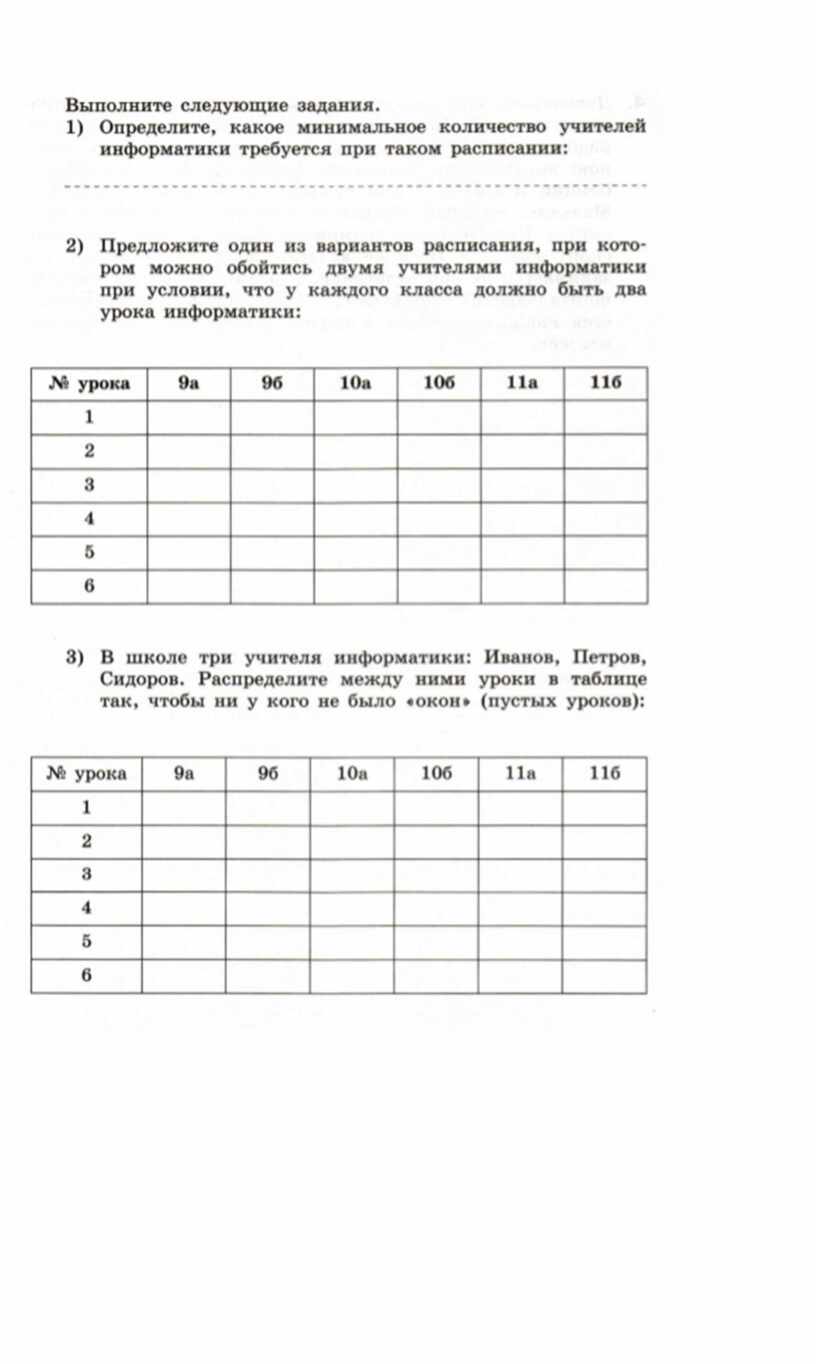 Выполните следующие задания.
1) Определите, какое минимальное количество учителей информатики требуется при таком расписании:

2) Предложите один из вариантов расписания, при котором можно обойтись двумя учителями информатики при условии, что у каждого класса должно быть два урока информатики:

| № урока | 9а | 9б | 10а | 10б | 11а | 11б |
|---|---|---|---|---|---|---|
| 1 | | | | | | |
| 2 | | | | | | |
| 3 | | | | | | |
| 4 | | | | | | |
| 5 | | | | | | |
| 6 | | | | | | |

3) В школе три учителя информатики: Иванов, Петров, Сидоров. Распределите между ними уроки в таблице так, чтобы ни у кого не было «окон» (пустых уроков):

| № урока | 9а | 9б | 10а | 10б | 11а | 11б |
|---|---|---|---|---|---|---|
| 1 | | | | | | |
| 2 | | | | | | |
| 3 | | | | | | |
| 4 | | | | | | |
| 5 | | | | | | |
| 6 | | | | | | |